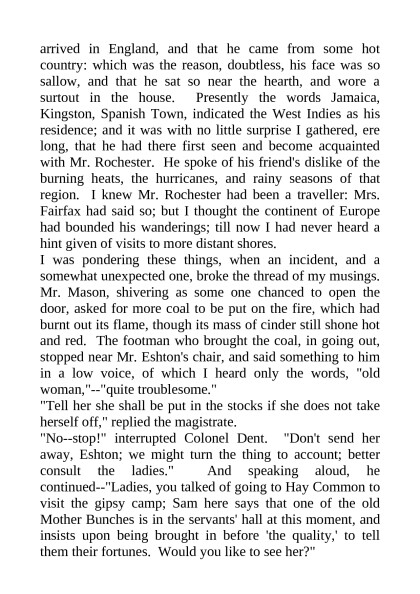 arrived in England, and that he came from some hot country: which was the reason, doubtless, his face was so sallow, and that he sat so near the hearth, and wore a surtout in the house. Presently the words Jamaica, Kingston, Spanish Town, indicated the West Indies as his residence; and it was with no little surprise I gathered, ere long, that he had there first seen and become acquainted with Mr. Rochester. He spoke of his friend's dislike of the burning heats, the hurricanes, and rainy seasons of that region. I knew Mr. Rochester had been a traveller: Mrs. Fairfax had said so; but I thought the continent of Europe had bounded his wanderings; till now I had never heard a hint given of visits to more distant shores.

I was pondering these things, when an incident, and a somewhat unexpected one, broke the thread of my musings. Mr. Mason, shivering as some one chanced to open the door, asked for more coal to be put on the fire, which had burnt out its flame, though its mass of cinder still shone hot and red. The footman who brought the coal, in going out, stopped near Mr. Eshton's chair, and said something to him in a low voice, of which I heard only the words, "old woman,"--"quite troublesome."

"Tell her she shall be put in the stocks if she does not take herself off," replied the magistrate.

"No--stop!" interrupted Colonel Dent. "Don't send her away, Eshton; we might turn the thing to account; better consult the ladies." And speaking aloud, he continued--"Ladies, you talked of going to Hay Common to visit the gipsy camp; Sam here says that one of the old Mother Bunches is in the servants' hall at this moment, and insists upon being brought in before 'the quality,' to tell them their fortunes. Would you like to see her?"